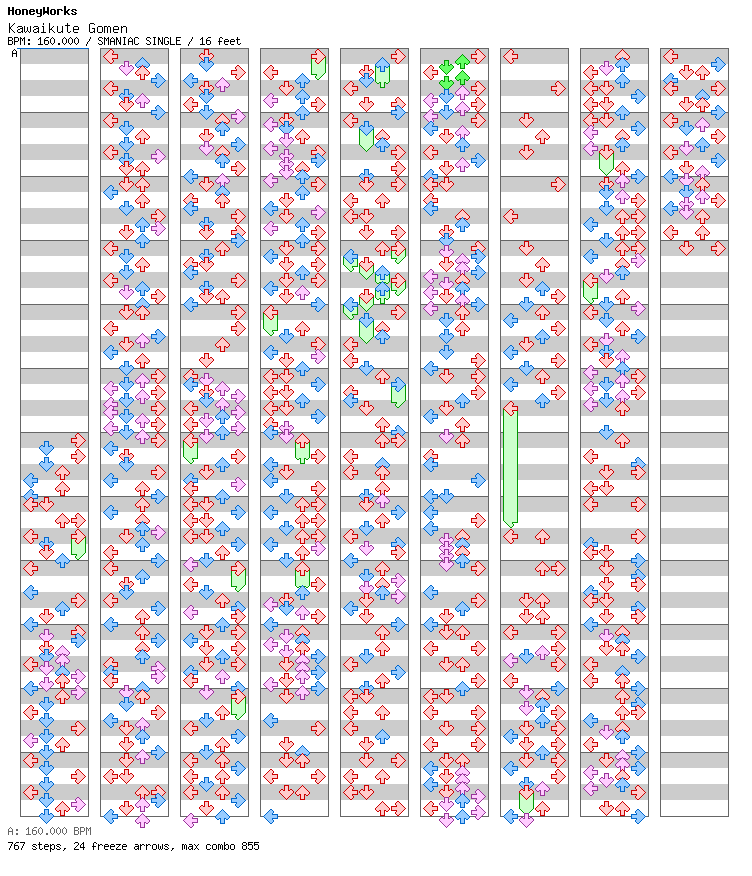 HoneyWorks
Kawaikute Gomen
BPM: 160.000 / SMANIAC SINGLE / 16 feet

A

A: 160.000 BPM
767 steps, 24 freeze arrows, max combo 855